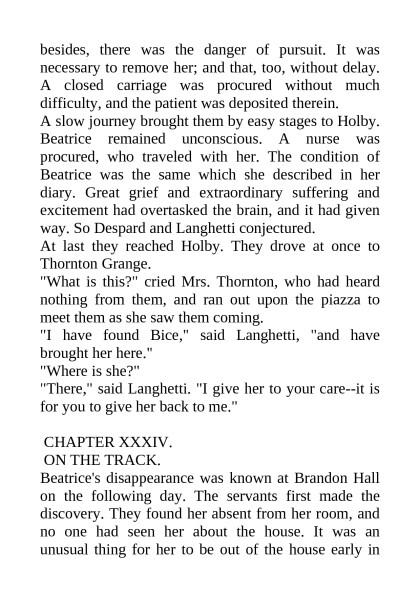 besides, there was the danger of pursuit. It was necessary to remove her; and that, too, without delay. A closed carriage was procured without much difficulty, and the patient was deposited therein.
A slow journey brought them by easy stages to Holby. Beatrice remained unconscious. A nurse was procured, who traveled with her. The condition of Beatrice was the same which she described in her diary. Great grief and extraordinary suffering and excitement had overtasked the brain, and it had given way. So Despard and Langhetti conjectured.
At last they reached Holby. They drove at once to Thornton Grange.
"What is this?" cried Mrs. Thornton, who had heard nothing from them, and ran out upon the piazza to meet them as she saw them coming.
"I have found Bice," said Langhetti, "and have brought her here."
"Where is she?"
"There," said Langhetti. "I give her to your care--it is for you to give her back to me."

CHAPTER XXXIV.
ON THE TRACK.
Beatrice's disappearance was known at Brandon Hall on the following day. The servants first made the discovery. They found her absent from her room, and no one had seen her about the house. It was an unusual thing for her to be out of the house early in